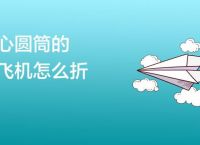 心圆筒的
飞机怎么折